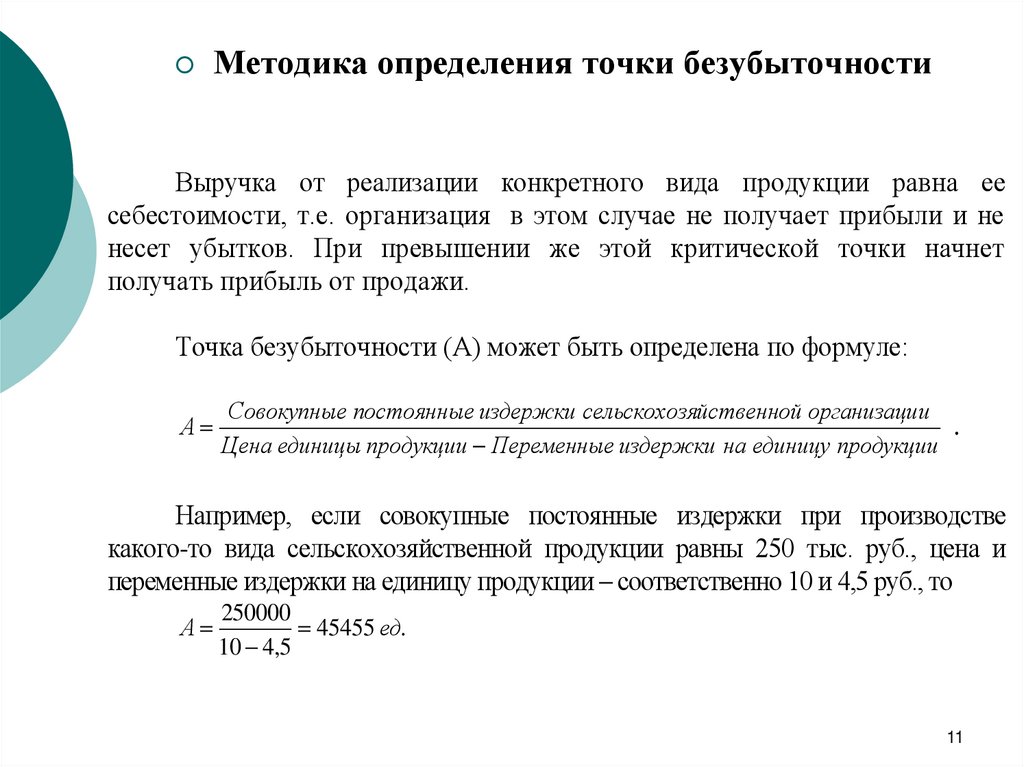 Методика определения точки безубыточности

Выручка от реализации конкретного вида продукции равна ее себестоимости, т.е. организация в этом случае не получает прибыли и не несет убытков. При превышении же этой критической точки начнет получать прибыль от продажи.

Точка безубыточности (А) может быть определена по формуле:

$A = \frac{\text{Совокупные постоянные издержки сельскохозяйственной организации}}{\text{Цена единицы продукции} - \text{Переменные издержки на единицу продукции}}$ .

Например, если совокупные постоянные издержки при производстве какого-то вида сельскохозяйственной продукции равны 250 тыс. руб., цена и переменные издержки на единицу продукции – соответственно 10 и 4,5 руб., то

$A = \frac{250000}{10 - 4,5} = 45455$ ед.

11